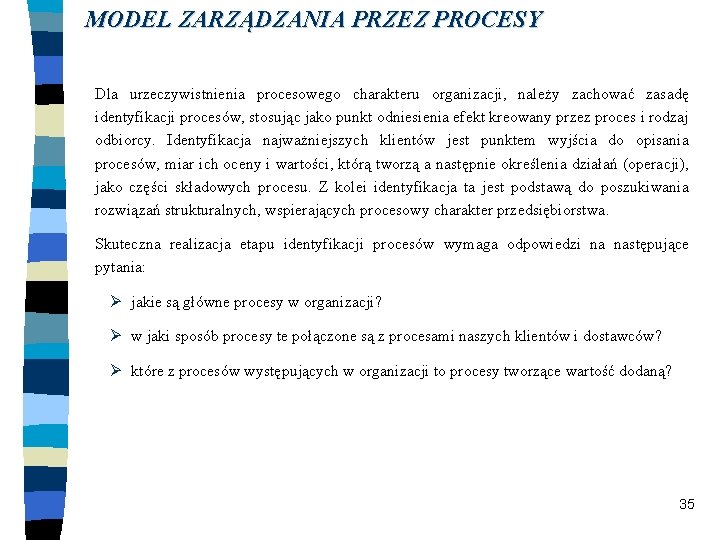 MODEL ZARZĄDZANIA PRZEZ PROCESY

Dla urzeczywistnienia procesowego charakteru organizacji, należy zachować zasadę identyfikacji procesów, stosując jako punkt odniesienia efekt kreowany przez proces i rodzaj odbiorcy. Identyfikacja najważniejszych klientów jest punktem wyjścia do opisania procesów, miar ich oceny i wartości, którą tworzą a następnie określenia działań (operacji), jako części składowych procesu. Z kolei identyfikacja ta jest podstawą do poszukiwania rozwiązań strukturalnych, wspierających procesowy charakter przedsiębiorstwa.

Skuteczna realizacja etapu identyfikacji procesów wymaga odpowiedzi na następujące pytania:

➢ jakie są główne procesy w organizacji?

➢ w jaki sposób procesy te połączone są z procesami naszych klientów i dostawców?

➢ które z procesów występujących w organizacji to procesy tworzące wartość dodaną?

35